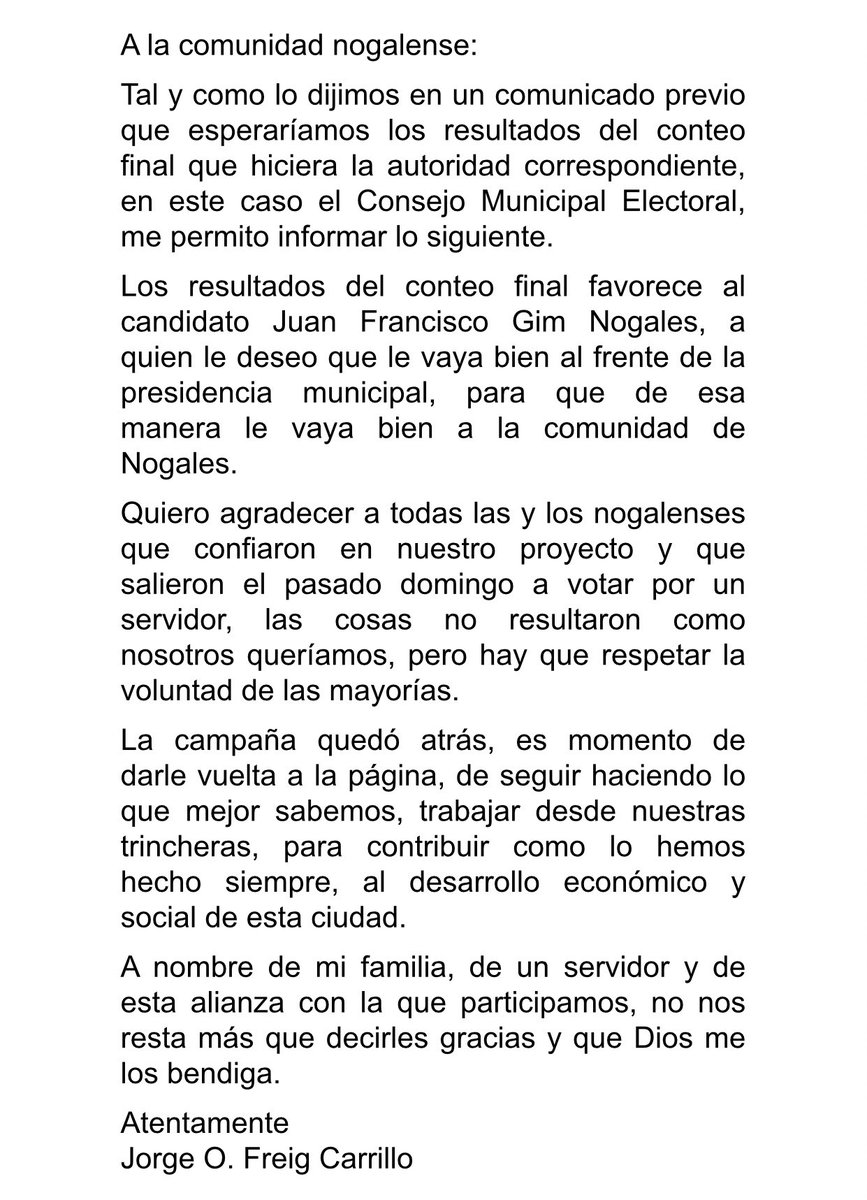 A la comunidad nogalense:

Tal y como lo dijimos en un comunicado previo que esperaríamos los resultados del conteo final que hiciera la autoridad correspondiente, en este caso el Consejo Municipal Electoral, me permito informar lo siguiente.

Los resultados del conteo final favorece al candidato Juan Francisco Gim Nogales, a quien le deseo que le vaya bien al frente de la presidencia municipal, para que de esa manera le vaya bien a la comunidad de Nogales.

Quiero agradecer a todas las y los nogalenses que confiaron en nuestro proyecto y que salieron el pasado domingo a votar por un servidor, las cosas no resultaron como nosotros queríamos, pero hay que respetar la voluntad de las mayorías.

La campaña quedó atrás, es momento de darle vuelta a la página, de seguir haciendo lo que mejor sabemos, trabajar desde nuestras trincheras, para contribuir como lo hemos hecho siempre, al desarrollo económico y social de esta ciudad.

A nombre de mi familia, de un servidor y de esta alianza con la que participamos, no nos resta más que decirles gracias y que Dios me los bendiga.

Atentamente
Jorge O. Freig Carrillo